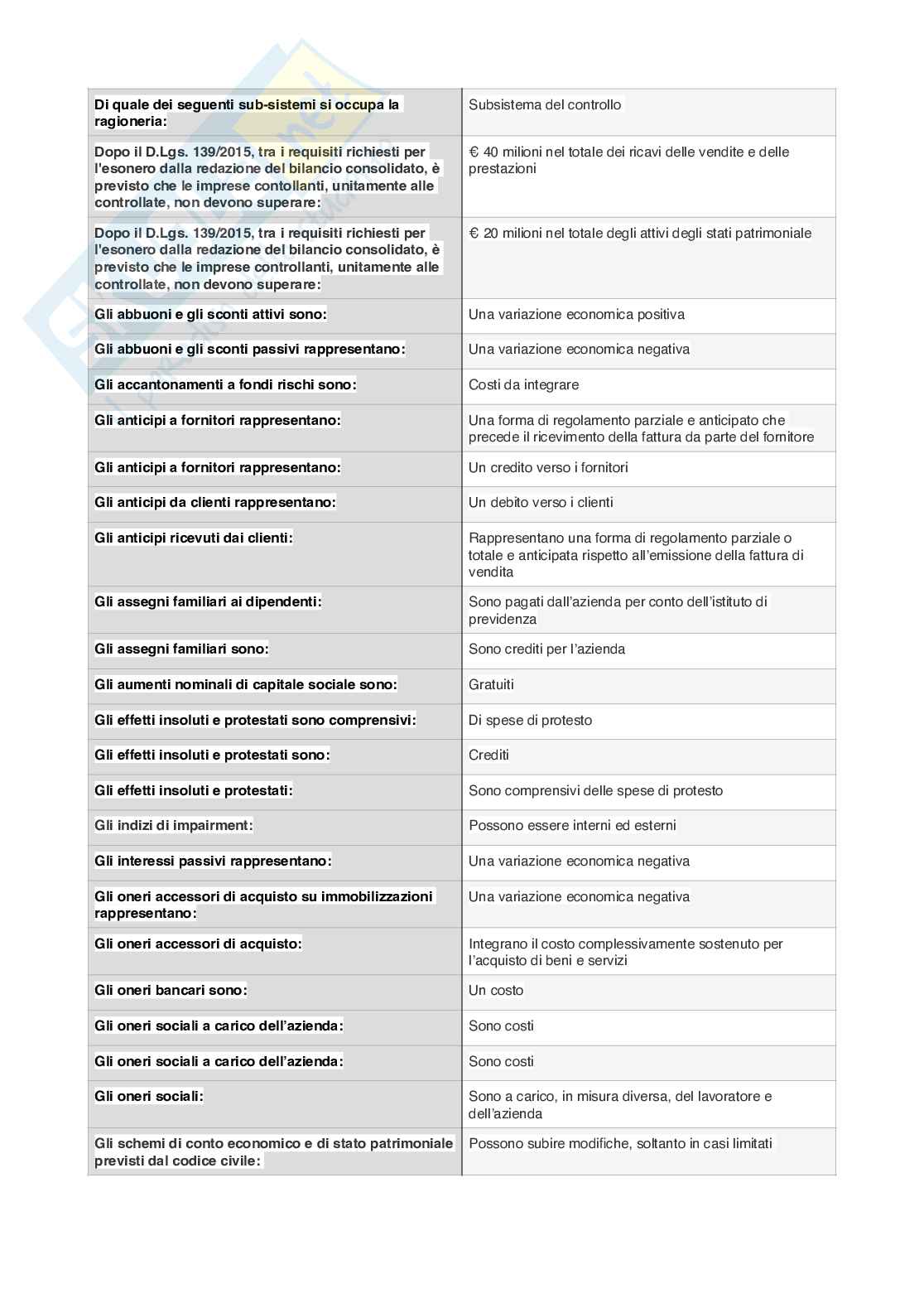 | | |
|---|---|
| **Di quale dei seguenti sub-sistemi si occupa la ragioneria:** | Subsistema del controllo |
| **Dopo il D.Lgs. 139/2015, tra i requisiti richiesti per l'esonero dalla redazione del bilancio consolidato, è previsto che le imprese contollanti, unitamente alle controllate, non devono superare:** | € 40 milioni nel totale dei ricavi delle vendite e delle prestazioni |
| **Dopo il D.Lgs. 139/2015, tra i requisiti richiesti per l'esonero dalla redazione del bilancio consolidato, è previsto che le imprese controllanti, unitamente alle controllate, non devono superare:** | € 20 milioni nel totale degli attivi degli stati patrimoniale |
| **Gli abbuoni e gli sconti attivi sono:** | Una variazione economica positiva |
| **Gli abbuoni e gli sconti passivi rappresentano:** | Una variazione economica negativa |
| **Gli accantonamenti a fondi rischi sono:** | Costi da integrare |
| **Gli anticipi a fornitori rappresentano:** | Una forma di regolamento parziale e anticipato che precede il ricevimento della fattura da parte del fornitore |
| **Gli anticipi a fornitori rappresentano:** | Un credito verso i fornitori |
| **Gli anticipi da clienti rappresentano:** | Un debito verso i clienti |
| **Gli anticipi ricevuti dai clienti:** | Rappresentano una forma di regolamento parziale o totale e anticipata rispetto all'emissione della fattura di vendita |
| **Gli assegni familiari ai dipendenti:** | Sono pagati dall'azienda per conto dell'istituto di previdenza |
| **Gli assegni familiari sono:** | Sono crediti per l'azienda |
| **Gli aumenti nominali di capitale sociale sono:** | Gratuiti |
| **Gli effetti insoluti e protestati sono comprensivi:** | Di spese di protesto |
| **Gli effetti insoluti e protestati sono:** | Crediti |
| **Gli effetti insoluti e protestati:** | Sono comprensivi delle spese di protesto |
| **Gli indizi di impairment:** | Possono essere interni ed esterni |
| **Gli interessi passivi rappresentano:** | Una variazione economica negativa |
| **Gli oneri accessori di acquisto su immobilizzazioni rappresentano:** | Una variazione economica negativa |
| **Gli oneri accessori di acquisto:** | Integrano il costo complessivamente sostenuto per l'acquisto di beni e servizi |
| **Gli oneri bancari sono:** | Un costo |
| **Gli oneri sociali a carico dell'azienda:** | Sono costi |
| **Gli oneri sociali a carico dell'azienda:** | Sono costi |
| **Gli oneri sociali:** | Sono a carico, in misura diversa, del lavoratore e dell'azienda |
| **Gli schemi di conto economico e di stato patrimoniale previsti dal codice civile:** | Possono subire modifiche, soltanto in casi limitati |